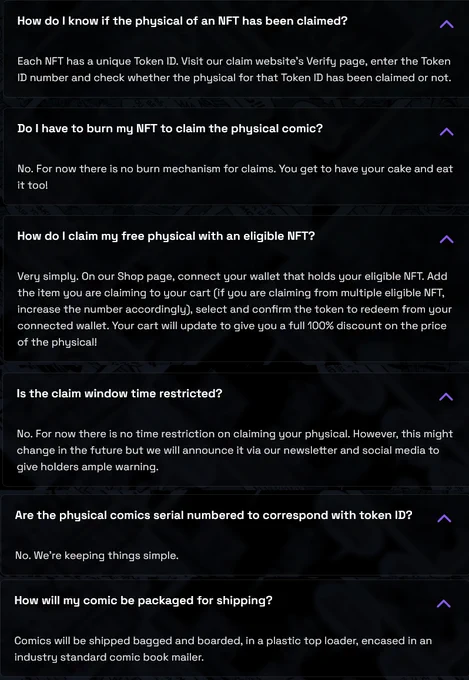 How do I know if the physical of an NFT has been claimed?

Each NFT has a unique Token ID. Visit our claim website's Verify page, enter the Token ID number and check whether the physical for that Token ID has been claimed or not.

Do I have to burn my NFT to claim the physical comic?

No. For now there is no burn mechanism for claims. You get to have your cake and eat it too!

How do I claim my free physical with an eligible NFT?

Very simply. On our Shop page, connect your wallet that holds your eligible NFT. Add the item you are claiming to your cart (if you are claiming from multiple eligible NFT, increase the number accordingly), select and confirm the token to redeem from your connected wallet. Your cart will update to give you a full 100% discount on the price of the physical!

Is the claim window time restricted?

No. For now there is no time restriction on claiming your physical. However, this might change in the future but we will announce it via our newsletter and social media to give holders ample warning.

Are the physical comics serial numbered to correspond with token ID?

No. We're keeping things simple.

How will my comic be packaged for shipping?

Comics will be shipped bagged and boarded, in a plastic top loader, encased in an industry standard comic book mailer.